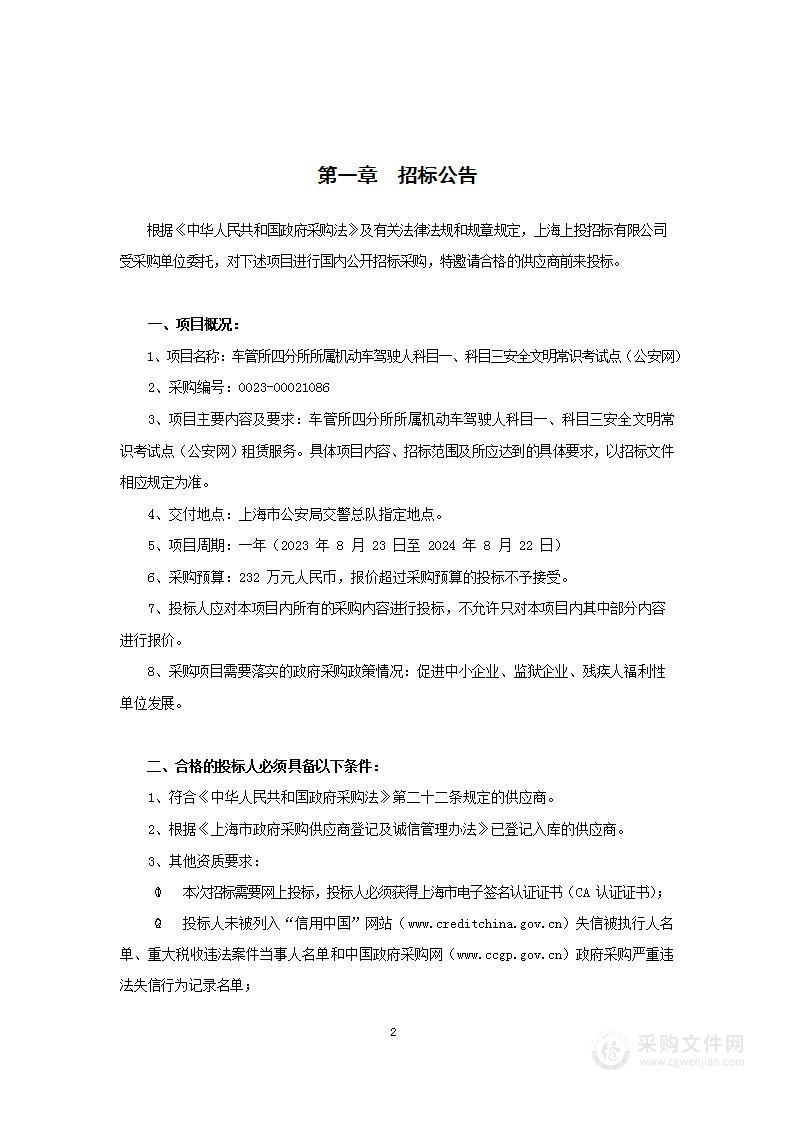 第一章　招标公告

根据《中华人民共和国政府采购法》及有关法律法规和规章规定，上海上投招标有限公司受采购单位委托，对下述项目进行国内公开招标采购，特邀请合格的供应商前来投标。

一、项目概况：

1、项目名称：车管所四分所所属机动车驾驶人科目一、科目三安全文明常识考试点（公安网）

2、采购编号：0023-00021086

3、项目主要内容及要求：车管所四分所所属机动车驾驶人科目一、科目三安全文明常识考试点（公安网）租赁服务。具体项目内容、招标范围及所应达到的具体要求，以招标文件相应规定为准。

4、交付地点：上海市公安局交警总队指定地点。

5、项目周期：一年（2023 年 8 月 23 日至 2024 年 8 月 22 日）

6、采购预算：232 万元人民币，报价超过采购预算的投标不予接受。

7、投标人应对本项目内所有的采购内容进行投标，不允许只对本项目内其中部分内容进行报价。

8、采购项目需要落实的政府采购政策情况：促进中小企业、监狱企业、残疾人福利性单位发展。

二、合格的投标人必须具备以下条件：

1、符合《中华人民共和国政府采购法》第二十二条规定的供应商。

2、根据《上海市政府采购供应商登记及诚信管理办法》已登记入库的供应商。

3、其他资质要求：

① 本次招标需要网上投标，投标人必须获得上海市电子签名认证证书（CA 认证证书）；

② 投标人未被列入“信用中国”网站（www.creditchina.gov.cn）失信被执行人名单、重大税收违法案件当事人名单和中国政府采购网（www.ccgp.gov.cn）政府采购严重违法失信行为记录名单；

2

采购文件网
www.cgwenjian.com